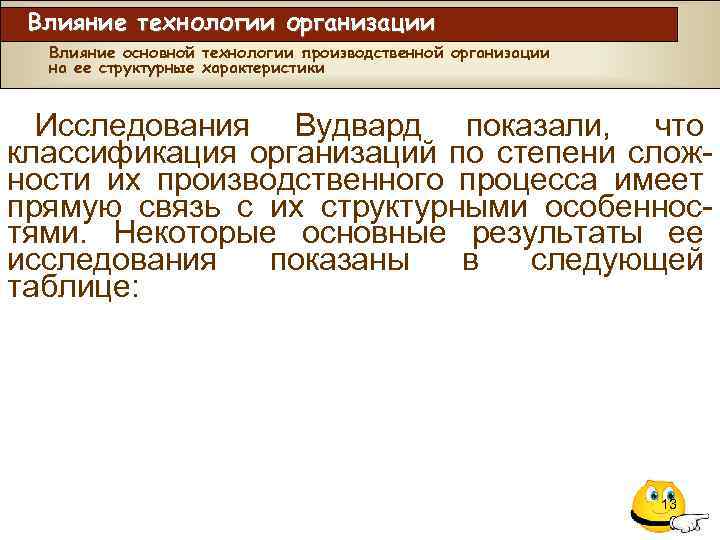 Влияние технологии организации

Влияние основной технологии производственной организации на ее структурные характеристики

Исследования Вудвард показали, что классификация организаций по степени сложности их производственного процесса имеет прямую связь с их структурными особенностями. Некоторые основные результаты ее исследования показаны в следующей таблице:

13